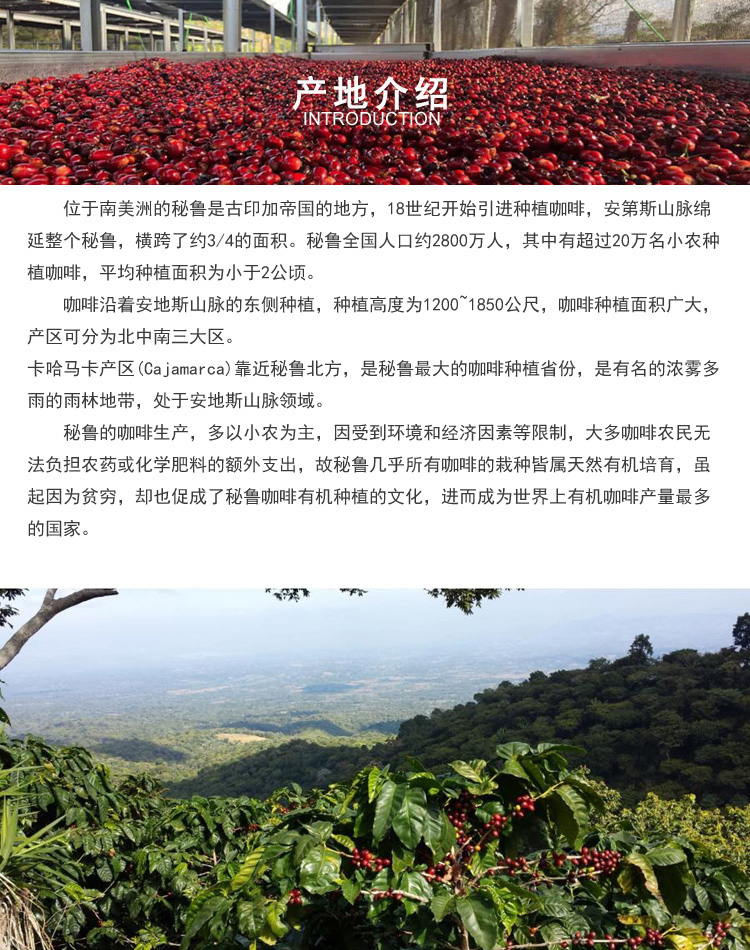 产地介绍
INTRODUCTION

位于南美洲的秘鲁是古印加帝国的地方，18世纪开始引进种植咖啡，安第斯山脉绵延整个秘鲁，横跨了约3/4的面积。秘鲁全国人口约2800万人，其中有超过20万名小农种植咖啡，平均种植面积为小于2公顷。

咖啡沿着安地斯山脉的东侧种植，种植高度为1200~1850公尺，咖啡种植面积广大，产区可分为北中南三大区。

卡哈马卡产区(Cajamarca)靠近秘鲁北方，是秘鲁最大的咖啡种植省份，是有名的浓雾多雨的雨林地带，处于安地斯山脉领域。

秘鲁的咖啡生产，多以小农为主，因受到环境和经济因素等限制，大多咖啡农民无法负担农药或化学肥料的额外支出，故秘鲁几乎所有咖啡的栽种皆属天然有机培育，虽起因为贫穷，却也促成了秘鲁咖啡有机种植的文化，进而成为世界上有机咖啡产量最多的国家。